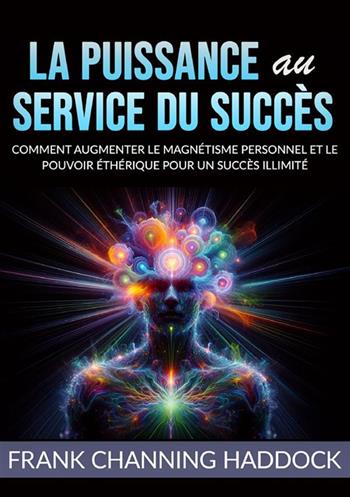 LA PUISSANCE au SERVICE DU SUCCÈS

COMMENT AUGMENTER LE MAGNÉTISME PERSONNEL ET LE POUVOIR ÉTHÉRIQUE POUR UN SUCCÈS ILLIMITÉ

FRANK CHANNING HADDOCK